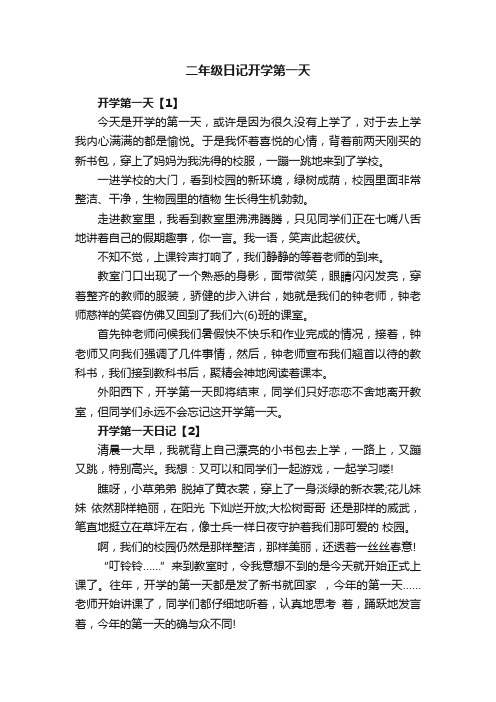 二年级日记开学第一天

开学第一天【1】

今天是开学的第一天，或许是因为很久没有上学了，对于去上学我内心满满的都是愉悦。于是我怀着喜悦的心情，背着前两天刚买的新书包，穿上了妈妈为我洗得的校服，一蹦一跳地来到了学校。

一进学校的大门，看到校园的新环境，绿树成荫，校园里面非常整洁、干净，生物园里的植物 生长得生机勃勃。

走进教室里，我看到教室里沸沸腾腾，只见同学们正在七嘴八舌地讲着自己的假期趣事，你一言。我一语，笑声此起彼伏。

不知不觉，上课铃声打响了，我们静静的等着老师的到来。

教室门口出现了一个熟悉的身影，面带微笑，眼睛闪闪发亮，穿着整齐的教师的服装，骄健的步入讲台，她就是我们的钟老师，钟老师慈祥的笑容仿佛又回到了我们六(6)班的课室。

首先钟老师问候我们暑假快不快乐和作业完成的情况，接着，钟老师又向我们强调了几件事情，然后，钟老师宣布我们翘首以待的教科书，我们接到教科书后，聚精会神地阅读着课本。

外阳西下，开学第一天即将结束，同学们只好恋恋不舍地离开教室，但同学们永远不会忘记这开学第一天。

开学第一天日记【2】

清晨一大早，我就背上自己漂亮的小书包去上学，一路上，又蹦又跳，特别高兴。我想：又可以和同学们一起游戏，一起学习喽!

瞧呀，小草弟弟 脱掉了黄衣裳，穿上了一身淡绿的新衣裳;花儿妹妹 依然那样艳丽，在阳光 下灿烂开放;大松树哥哥 还是那样的威武，笔直地挺立在草坪左右，像士兵一样日夜守护着我们那可爱的 校园。

啊，我们的校园仍然是那样整洁，那样美丽，还透着一丝丝春意!

“叮铃铃……” 来到教室时，令我意想不到的是今天就开始正式上课了。往年，开学的第一天都是发了新书就回家 ，今年的第一天……老师开始讲课了，同学们都仔细地听着，认真地思考 着，踊跃地发言着，今年的第一天的确与众不同!